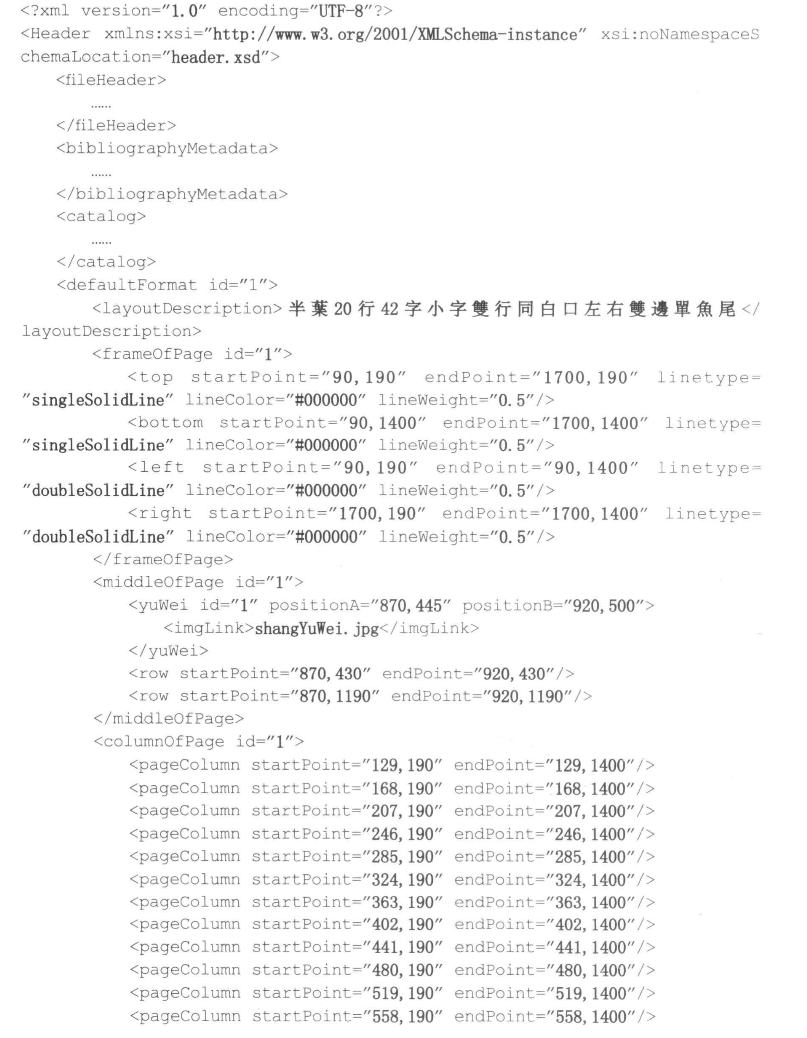 <?xml version="1.0" encoding="UTF-8"?>
<Header xmlns:xsi="http://www.w3.org/2001/XMLSchema-instance" xsi:noNamespaceSchemaLocation="header.xsd">
<fileHeader>
……
</fileHeader>
<bibliographyMetadata>
……
</bibliographyMetadata>
<catalog>
……
</catalog>
<defaultFormat id="1">
<layoutDescription>半葉20行42字小字雙行同白口左右雙邊單魚尾</layoutDescription>
<frameOfPage id="1">
<top startPoint="90,190" endPoint="1700,190" linetype="singleSolidLine" lineColor="#000000" lineWeight="0.5"/>
<bottom startPoint="90,1400" endPoint="1700,1400" linetype="singleSolidLine" lineColor="#000000" lineWeight="0.5"/>
<left startPoint="90,190" endPoint="90,1400" linetype="doubleSolidLine" lineColor="#000000" lineWeight="0.5"/>
<right startPoint="1700,190" endPoint="1700,1400" linetype="doubleSolidLine" lineColor="#000000" lineWeight="0.5"/>
</frameOfPage>
<middleOfPage id="1">
<yuWei id="1" positionA="870,445" positionB="920,500">
<imgLink>shangYuWei.jpg</imgLink>
</yuWei>
<row startPoint="870,430" endPoint="920,430"/>
<row startPoint="870,1190" endPoint="920,1190"/>
</middleOfPage>
<columnOfPage id="1">
<pageColumn startPoint="129,190" endPoint="129,1400"/>
<pageColumn startPoint="168,190" endPoint="168,1400"/>
<pageColumn startPoint="207,190" endPoint="207,1400"/>
<pageColumn startPoint="246,190" endPoint="246,1400"/>
<pageColumn startPoint="285,190" endPoint="285,1400"/>
<pageColumn startPoint="324,190" endPoint="324,1400"/>
<pageColumn startPoint="363,190" endPoint="363,1400"/>
<pageColumn startPoint="402,190" endPoint="402,1400"/>
<pageColumn startPoint="441,190" endPoint="441,1400"/>
<pageColumn startPoint="480,190" endPoint="480,1400"/>
<pageColumn startPoint="519,190" endPoint="519,1400"/>
<pageColumn startPoint="558,190" endPoint="558,1400"/>